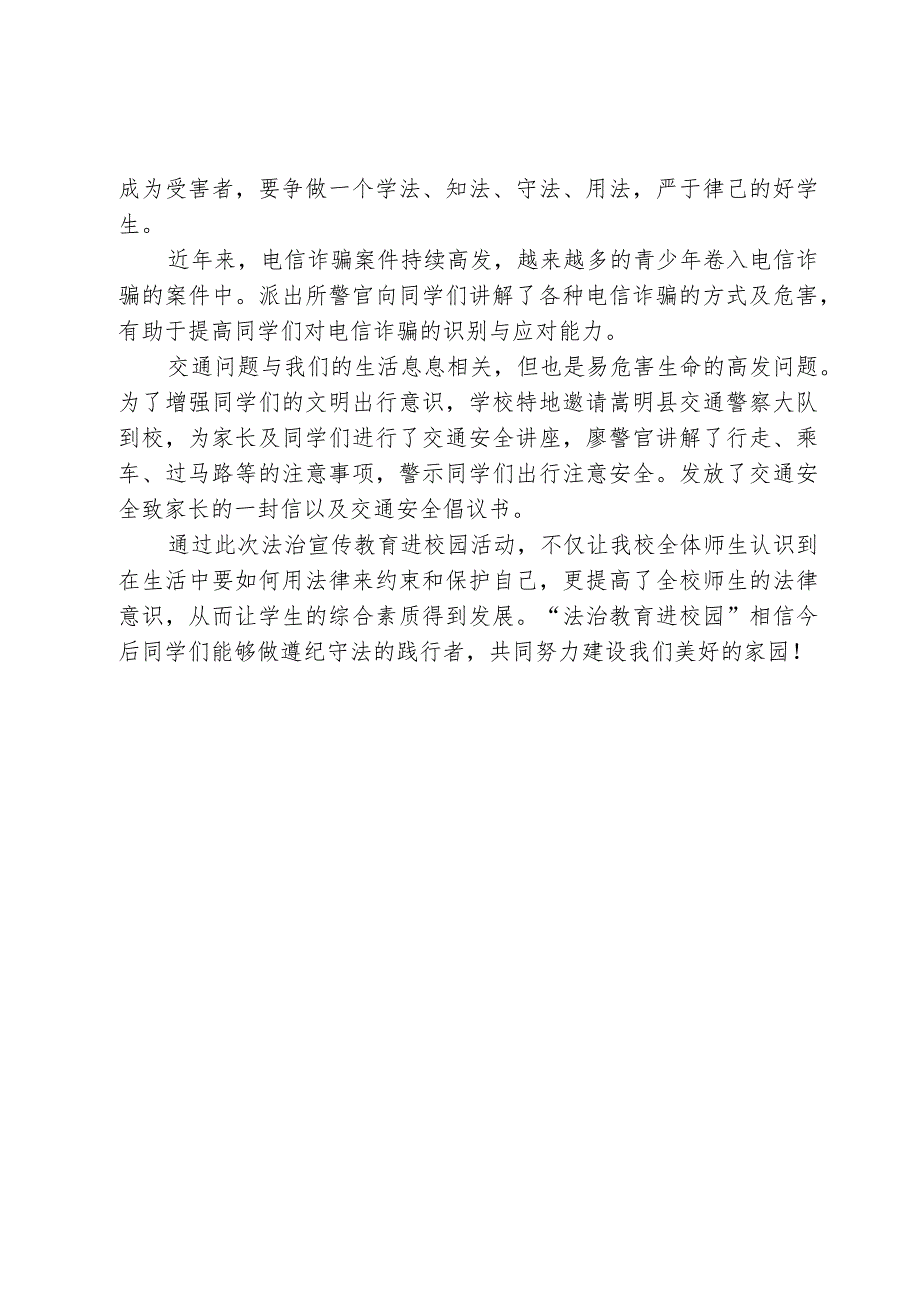 成为受害者，要争做一个学法、知法、守法、用法，严于律己的好学生。

近年来，电信诈骗案件持续高发，越来越多的青少年卷入电信诈骗的案件中。派出所警官向同学们讲解了各种电信诈骗的方式及危害，有助于提高同学们对电信诈骗的识别与应对能力。

交通问题与我们的生活息息相关，但也是易危害生命的高发问题。为了增强同学们的文明出行意识，学校特地邀请嵩明县交通警察大队到校，为家长及同学们进行了交通安全讲座，廖警官讲解了行走、乘车、过马路等的注意事项，警示同学们出行注意安全。发放了交通安全致家长的一封信以及交通安全倡议书。

通过此次法治宣传教育进校园活动，不仅让我校全体师生认识到在生活中要如何用法律来约束和保护自己，更提高了全校师生的法律意识，从而让学生的综合素质得到发展。“法治教育进校园”相信今后同学们能够做遵纪守法的践行者，共同努力建设我们美好的家园！